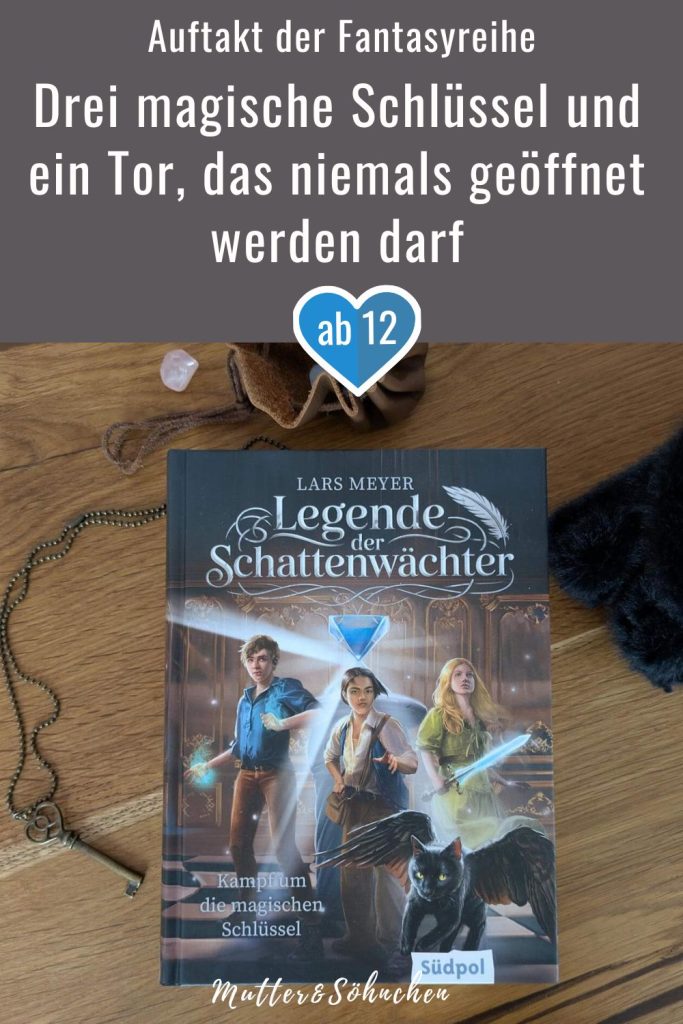 Auftakt der Fantasyreihe

Drei magische Schlüssel und ein Tor, das niemals geöffnet werden darf

ab 12

LARS MEYER

Legende der Schattenwächter

Kampf um die magischen Schlüssel

Südpol

Mutter&Söhnchen